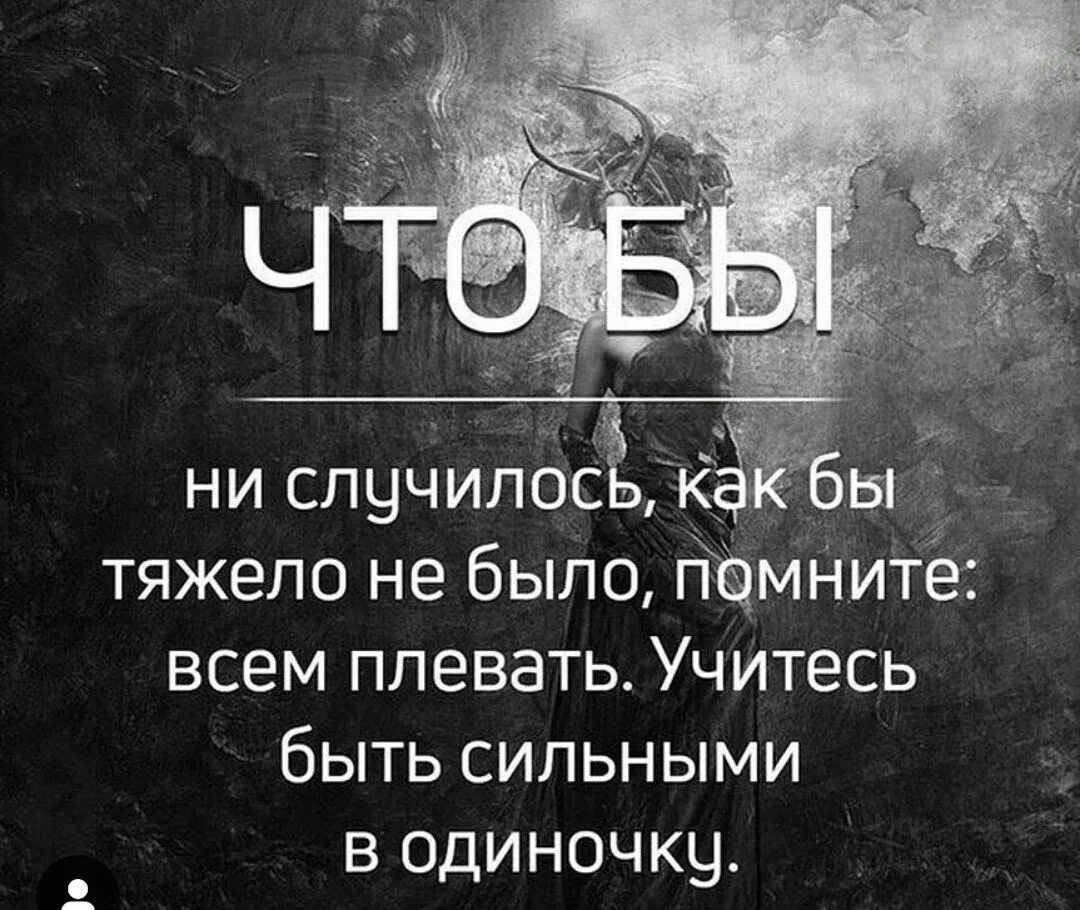 ЧТО БЫ

ни случилось, как бы тяжело не было, помните: всем плевать. Учитесь быть сильными в одиночку.